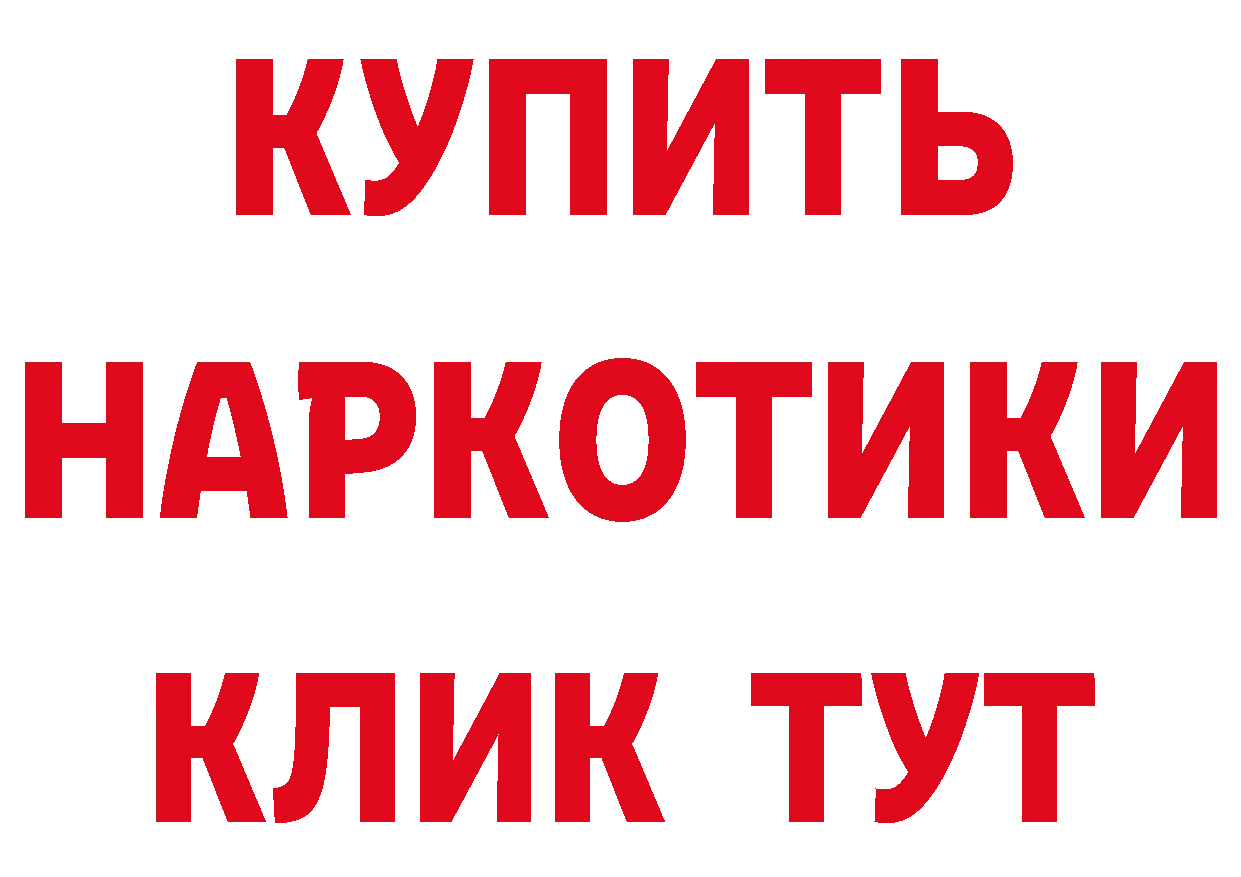 КУПИТЬ
НАРКОТИКИ
КЛИК ТУТ